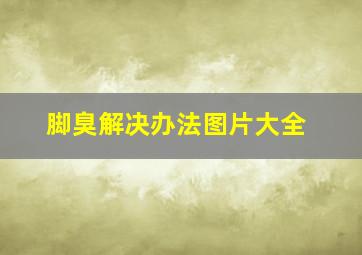 脚臭解决办法图片大全